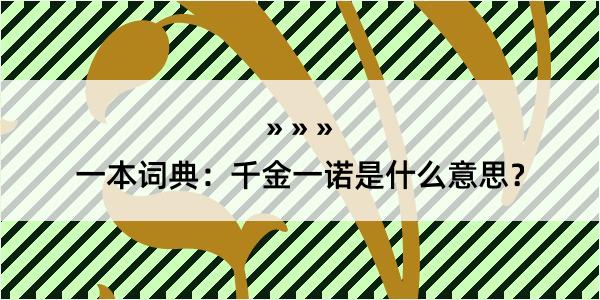 » » »

一本词典：千金一诺是什么意思？